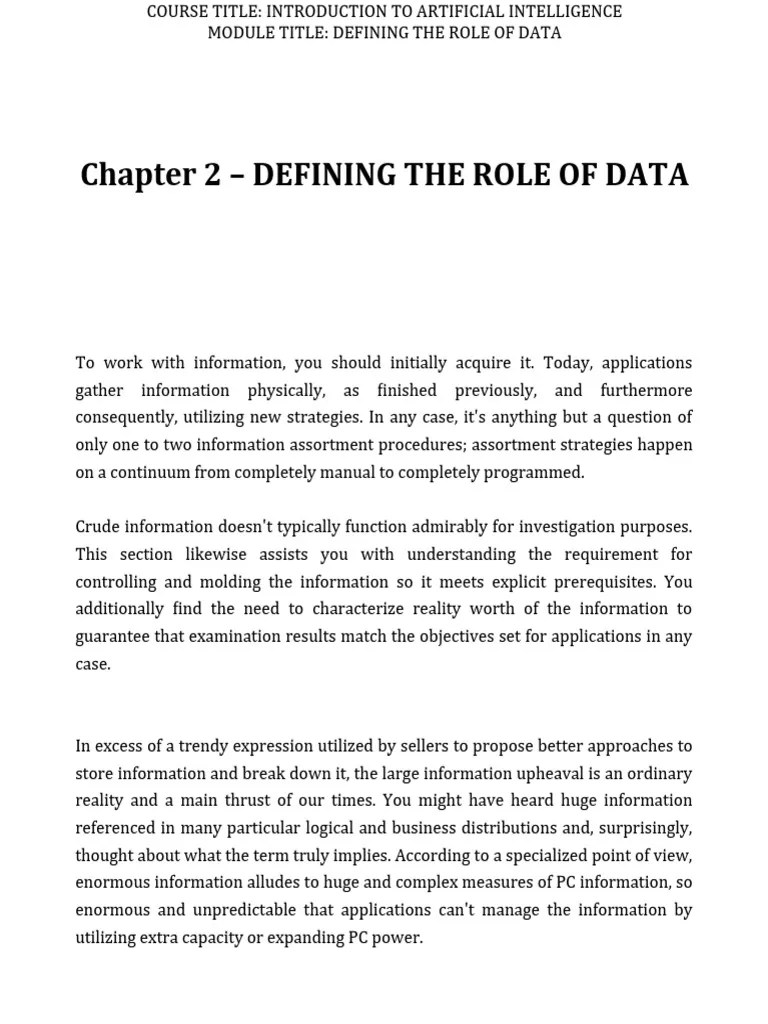 COURSE TITLE: INTRODUCTION TO ARTIFICIAL INTELLIGENCE
MODULE TITLE: DEFINING THE ROLE OF DATA

Chapter 2 – DEFINING THE ROLE OF DATA

To work with information, you should initially acquire it. Today, applications gather information physically, as finished previously, and furthermore consequently, utilizing new strategies. In any case, it's anything but a question of only one to two information assortment procedures; assortment strategies happen on a continuum from completely manual to completely programmed.

Crude information doesn't typically function admirably for investigation purposes. This section likewise assists you with understanding the requirement for controlling and molding the information so it meets explicit prerequisites. You additionally find the need to characterize reality worth of the information to guarantee that examination results match the objectives set for applications in any case.

In excess of a trendy expression utilized by sellers to propose better approaches to store information and break down it, the large information upheaval is an ordinary reality and a main thrust of our times. You might have heard huge information referenced in many particular logical and business distributions and, surprisingly, thought about what the term truly implies. According to a specialized point of view, enormous information alludes to huge and complex measures of PC information, so enormous and unpredictable that applications can't manage the information by utilizing extra capacity or expanding PC power.